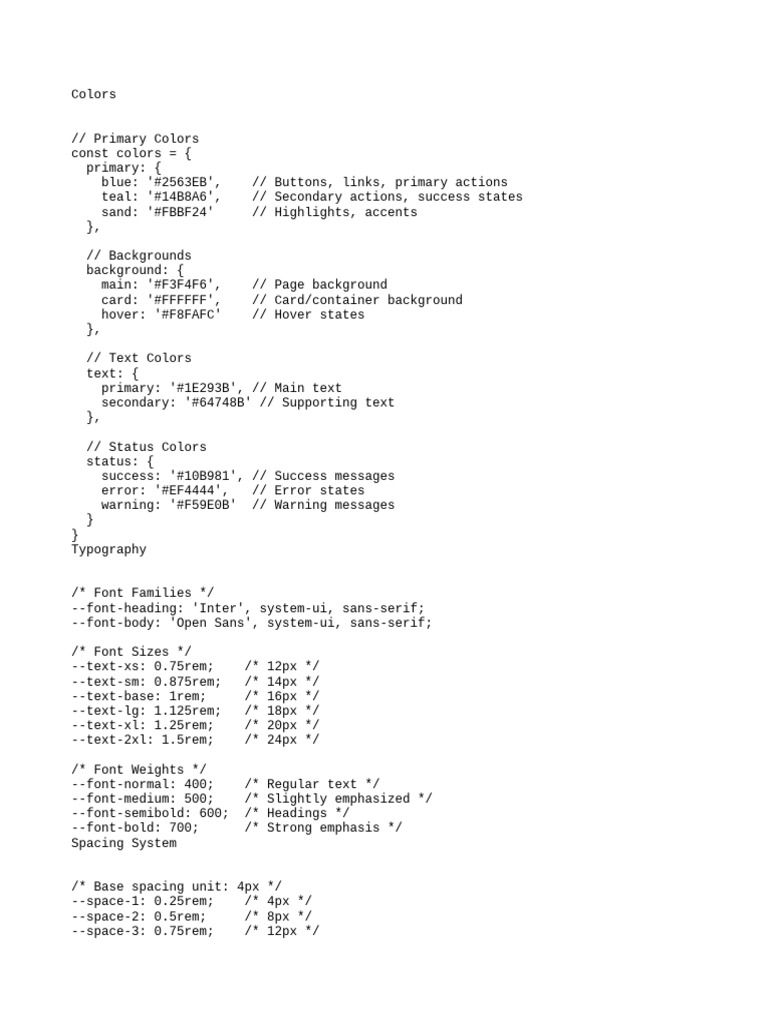 Colors

// Primary Colors
const colors = {
  primary: {
    blue: '#2563EB',    // Buttons, links, primary actions
    teal: '#14B8A6',    // Secondary actions, success states
    sand: '#FBBF24'     // Highlights, accents
  },

  // Backgrounds
  background: {
    main: '#F3F4F6',    // Page background
    card: '#FFFFFF',    // Card/container background
    hover: '#F8FAFC'    // Hover states
  },

  // Text Colors
  text: {
    primary: '#1E293B', // Main text
    secondary: '#64748B' // Supporting text
  },

  // Status Colors
  status: {
    success: '#10B981', // Success messages
    error: '#EF4444',   // Error states
    warning: '#F59E0B'  // Warning messages
  }
}
Typography

/* Font Families */
--font-heading: 'Inter', system-ui, sans-serif;
--font-body: 'Open Sans', system-ui, sans-serif;

/* Font Sizes */
--text-xs: 0.75rem;    /* 12px */
--text-sm: 0.875rem;   /* 14px */
--text-base: 1rem;     /* 16px */
--text-lg: 1.125rem;   /* 18px */
--text-xl: 1.25rem;    /* 20px */
--text-2xl: 1.5rem;    /* 24px */

/* Font Weights */
--font-normal: 400;    /* Regular text */
--font-medium: 500;    /* Slightly emphasized */
--font-semibold: 600;  /* Headings */
--font-bold: 700;      /* Strong emphasis */
Spacing System

/* Base spacing unit: 4px */
--space-1: 0.25rem;    /* 4px */
--space-2: 0.5rem;     /* 8px */
--space-3: 0.75rem;    /* 12px */